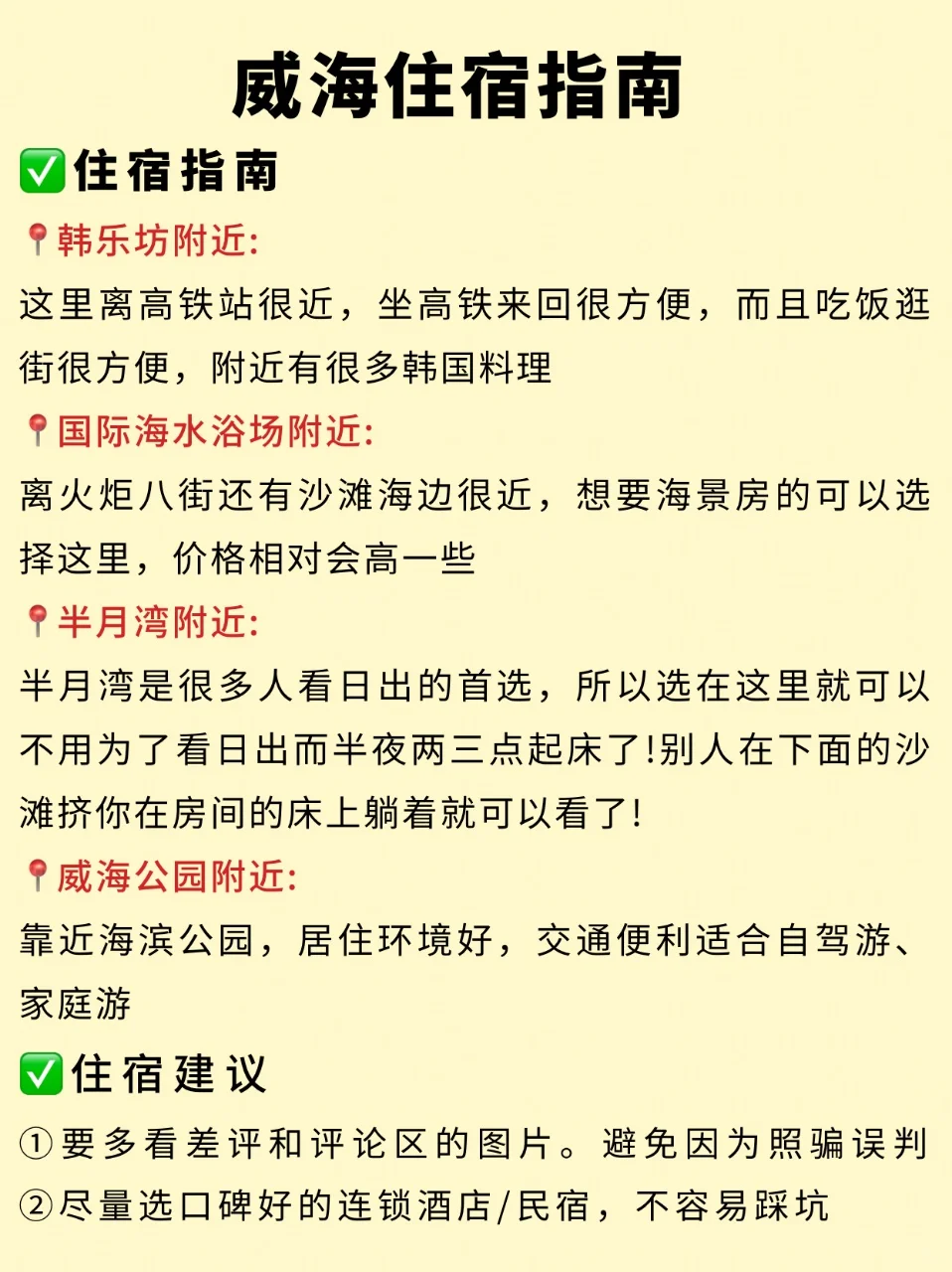 威海住宿指南

✅住宿指南

📍韩乐坊附近:
这里离高铁站很近，坐高铁来回很方便，而且吃饭逛街很方便，附近有很多韩国料理

📍国际海水浴场附近:
离火炬八街还有沙滩海边很近，想要海景房的可以选择这里，价格相对会高一些

📍半月湾附近:
半月湾是很多人看日出的首选，所以选在这里就可以不用为了看日出而半夜两三点起床了!别人在下面的沙滩挤你在房间的床上躺着就可以看了!

📍威海公园附近:
靠近海滨公园，居住环境好，交通便利适合自驾游、家庭游

✅住宿建议

①要多看差评和评论区的图片。避免因为照骗误判
②尽量选口碑好的连锁酒店/民宿，不容易踩坑